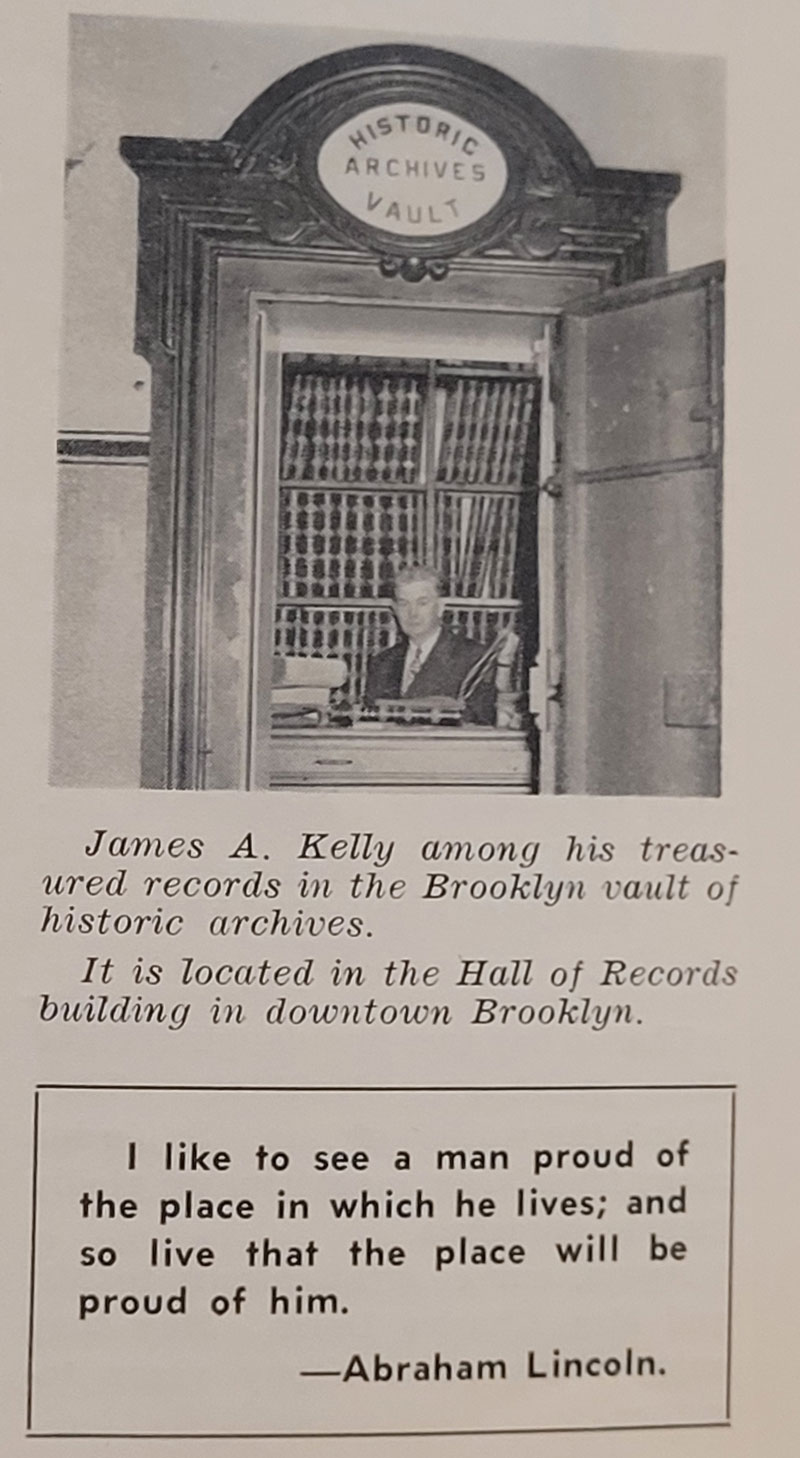 HISTORIC
ARCHIVES
VAULT

James A. Kelly among his treasured records in the Brooklyn vault of historic archives.

It is located in the Hall of Records building in downtown Brooklyn.

I like to see a man proud of the place in which he lives; and so live that the place will be proud of him.

—Abraham Lincoln.